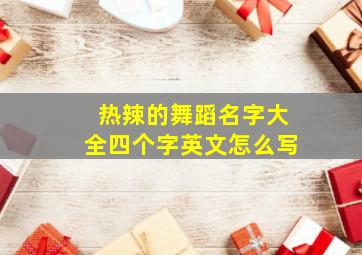 热辣的舞蹈名字大全四个字英文怎么写